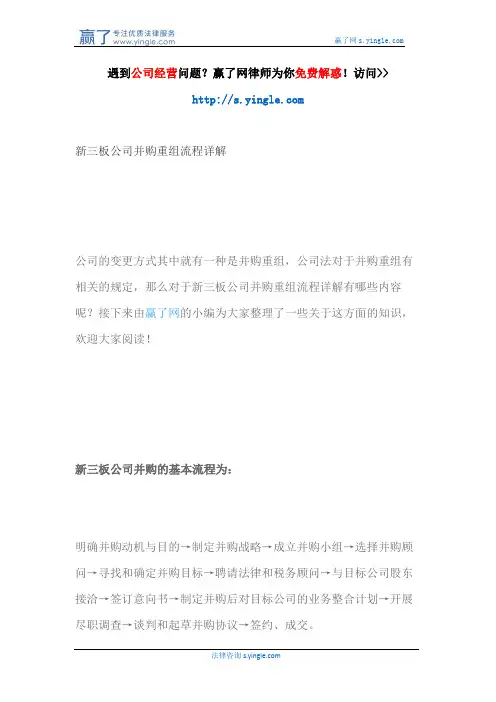 赢了 专注优质法律服务 www.yingle.com

赢了网 s.yingle.com

遇到公司经营问题？赢了网律师为你免费解惑！访问>>

http://s.yingle.com

新三板公司并购重组流程详解

公司的变更方式其中就有一种是并购重组，公司法对于并购重组有相关的规定，那么对于新三板公司并购重组流程详解有哪些内容呢？接下来由赢了网的小编为大家整理了一些关于这方面的知识，欢迎大家阅读！

新三板公司并购的基本流程为：

明确并购动机与目的→制定并购战略→成立并购小组→选择并购顾问→寻找和确定并购目标→聘请法律和税务顾问→与目标公司股东接洽→签订意向书→制定并购后对目标公司的业务整合计划→开展尽职调查→谈判和起草并购协议→签约、成交。

法律咨询 s.yingle.com